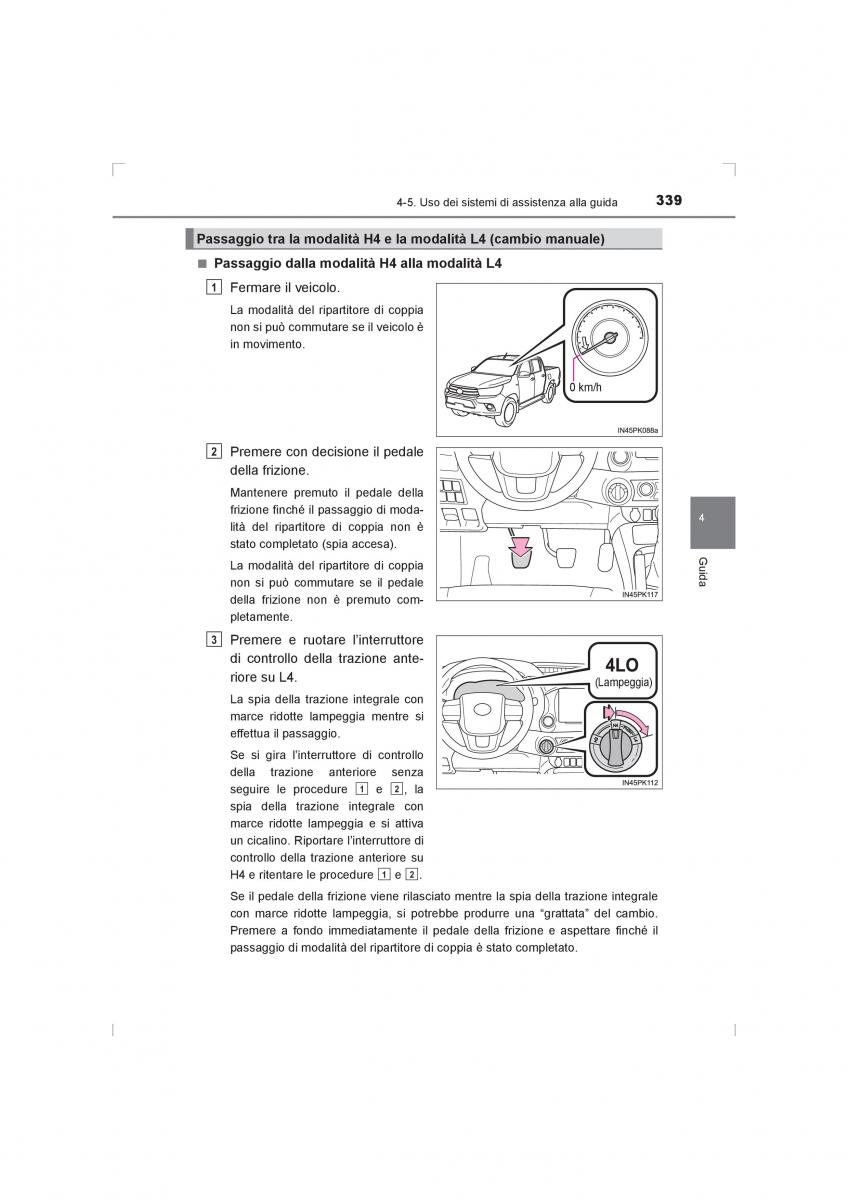 4-5. Uso dei sistemi di assistenza alla guida 339

Passaggio tra la modalità H4 e la modalità L4 (cambio manuale)

■ Passaggio dalla modalità H4 alla modalità L4

1 Fermare il veicolo.

La modalità del ripartitore di coppia non si può commutare se il veicolo è in movimento.

0 km/h

IN45PK088a

2 Premere con decisione il pedale della frizione.

Mantenere premuto il pedale della frizione finché il passaggio di modalità del ripartitore di coppia non è stato completato (spia accesa).

La modalità del ripartitore di coppia non si può commutare se il pedale della frizione non è premuto completamente.

IN45PK117

3 Premere e ruotare l'interruttore di controllo della trazione anteriore su L4.

La spia della trazione integrale con marce ridotte lampeggia mentre si effettua il passaggio.

Se si gira l'interruttore di controllo della trazione anteriore senza seguire le procedure 1 e 2, la spia della trazione integrale con marce ridotte lampeggia e si attiva un cicalino. Riportare l'interruttore di controllo della trazione anteriore su H4 e ritentare le procedure 1 e 2.

4LO
(Lampeggia)

IN45PK112

Se il pedale della frizione viene rilasciato mentre la spia della trazione integrale con marce ridotte lampeggia, si potrebbe produrre una "grattata" del cambio. Premere a fondo immediatamente il pedale della frizione e aspettare finché il passaggio di modalità del ripartitore di coppia è stato completato.

4

Guida